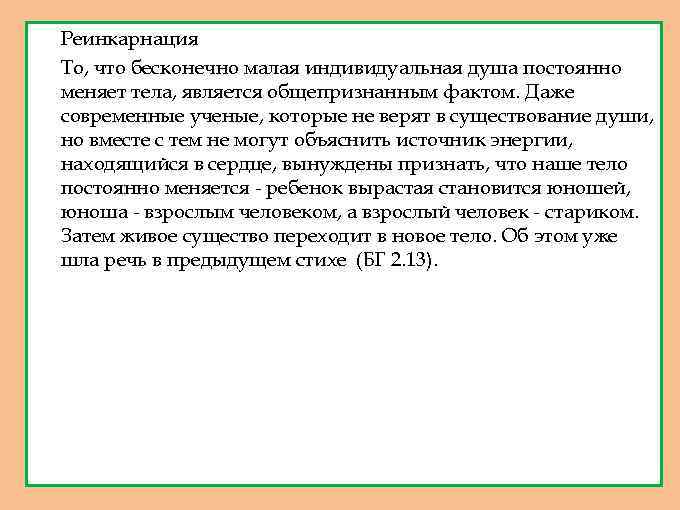 Реинкарнация

То, что бесконечно малая индивидуальная душа постоянно меняет тела, является общепризнанным фактом. Даже современные ученые, которые не верят в существование души, но вместе с тем не могут объяснить источник энергии, находящийся в сердце, вынуждены признать, что наше тело постоянно меняется - ребенок вырастая становится юношей, юноша - взрослым человеком, а взрослый человек - стариком. Затем живое существо переходит в новое тело. Об этом уже шла речь в предыдущем стихе (БГ 2.13).